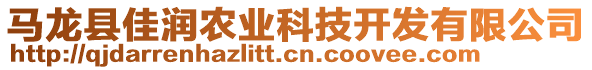 马龙县佳润农业科技开发有限公司
http://qjdarrenhazlitt.cn.coovee.com